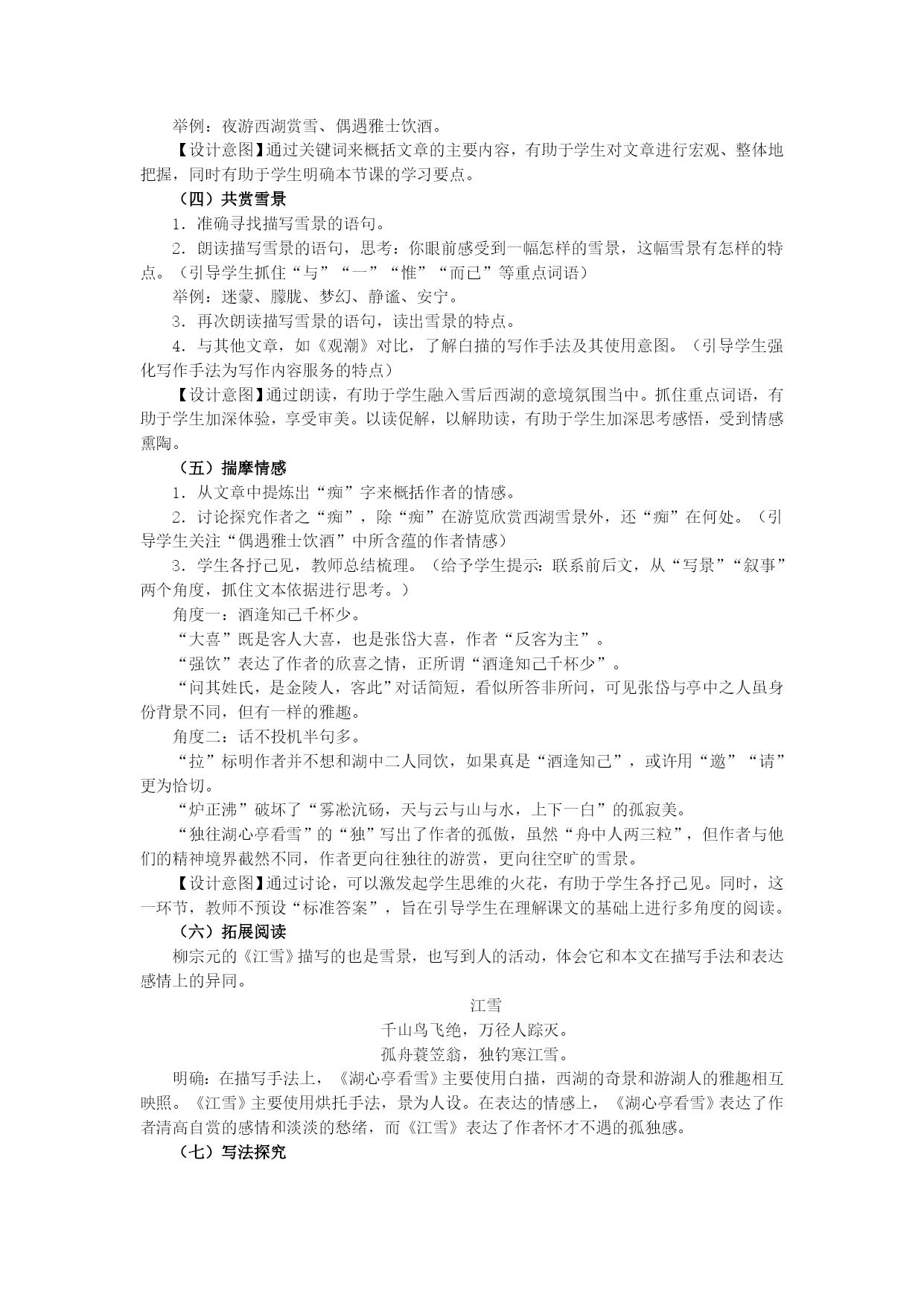 举例：夜游西湖赏雪、偶遇雅士饮酒。

【设计意图】通过关键词来概括文章的主要内容，有助于学生对文章进行宏观、整体地把握，同时有助于学生明确本节课的学习要点。

（四）共赏雪景

1．准确寻找描写雪景的语句。

2．朗读描写雪景的语句，思考：你眼前感受到一幅怎样的雪景，这幅雪景有怎样的特点。（引导学生抓住“与”“一”“惟”“而已”等重点词语）

举例：迷蒙、朦胧、梦幻、静谧、安宁。

3．再次朗读描写雪景的语句，读出雪景的特点。

4．与其他文章，如《观潮》对比，了解白描的写作手法及其使用意图。（引导学生强化写作手法为写作内容服务的特点）

【设计意图】通过朗读，有助于学生融入雪后西湖的意境氛围当中。抓住重点词语，有助于学生加深体验，享受审美。以读促解，以解助读，有助于学生加深思考感悟，受到情感熏陶。

（五）揣摩情感

1．从文章中提炼出“痴”字来概括作者的情感。

2．讨论探究作者之“痴”，除“痴”在游览欣赏西湖雪景外，还“痴”在何处。（引导学生关注“偶遇雅士饮酒”中所含蕴的作者情感）

3．学生各抒己见，教师总结梳理。（给予学生提示：联系前后文，从“写景”“叙事”两个角度，抓住文本依据进行思考。）

角度一：酒逢知己千杯少。

“大喜”既是客人大喜，也是张岱大喜，作者“反客为主”。

“强饮”表达了作者的欣喜之情，正所谓“酒逢知己千杯少”。

“问其姓氏，是金陵人，客此”对话简短，看似所答非所问，可见张岱与亭中之人虽身份背景不同，但有一样的雅趣。

角度二：话不投机半句多。

“拉”标明作者并不想和湖中二人同饮，如果真是“酒逢知己”，或许用“邀”“请”更为恰切。

“炉正沸”破坏了“雾凇沆砀，天与云与山与水，上下一白”的孤寂美。

“独往湖心亭看雪”的“独”写出了作者的孤傲，虽然“舟中人两三粒”，但作者与他们的精神境界截然不同，作者更向往独往的游赏，更向往空旷的雪景。

【设计意图】通过讨论，可以激发起学生思维的火花，有助于学生各抒己见。同时，这一环节，教师不预设“标准答案”，旨在引导学生在理解课文的基础上进行多角度的阅读。

（六）拓展阅读

柳宗元的《江雪》描写的也是雪景，也写到人的活动，体会它和本文在描写手法和表达感情上的异同。

江雪

千山鸟飞绝，万径人踪灭。

孤舟蓑笠翁，独钓寒江雪。

明确：在描写手法上，《湖心亭看雪》主要使用白描，西湖的奇景和游湖人的雅趣相互映照。《江雪》主要使用烘托手法，景为人设。在表达的情感上，《湖心亭看雪》表达了作者清高自赏的感情和淡淡的愁绪，而《江雪》表达了作者怀才不遇的孤独感。

（七）写法探究